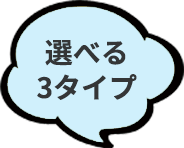 選べる
3タイプ